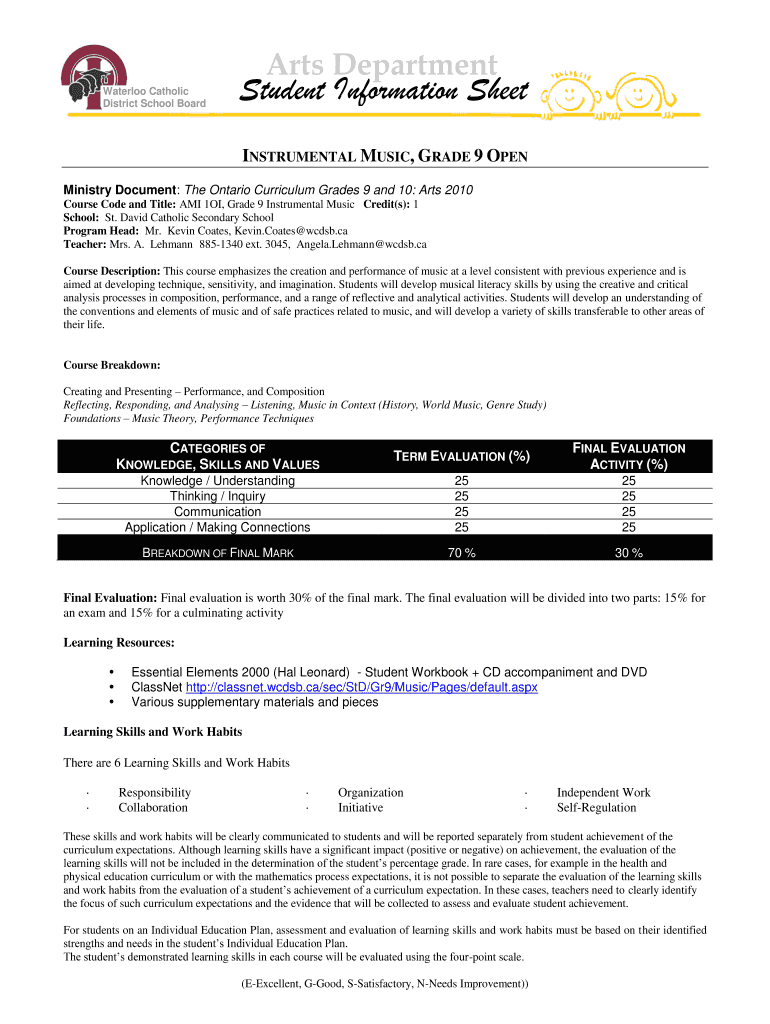 Waterloo Catholic District School Board

Arts Department
Student Information Sheet

INSTRUMENTAL MUSIC, GRADE 9 OPEN

Ministry Document: The Ontario Curriculum Grades 9 and 10: Arts 2010
Course Code and Title: AMI 1OI, Grade 9 Instrumental Music Credit(s): 1
School: St. David Catholic Secondary School
Program Head: Mr. Kevin Coates, Kevin.Coates@wcdsb.ca
Teacher: Mrs. A. Lehmann 885-1340 ext. 3045, Angela.Lehmann@wcdsb.ca

Course Description: This course emphasizes the creation and performance of music at a level consistent with previous experience and is aimed at developing technique, sensitivity, and imagination. Students will develop musical literacy skills by using the creative and critical analysis processes in composition, performance, and a range of reflective and analytical activities. Students will develop an understanding of the conventions and elements of music and of safe practices related to music, and will develop a variety of skills transferable to other areas of their life.

Course Breakdown:

Creating and Presenting – Performance, and Composition
Reflecting, Responding, and Analysing – Listening, Music in Context (History, World Music, Genre Study)
Foundations – Music Theory, Performance Techniques

| CATEGORIES OF KNOWLEDGE, SKILLS AND VALUES | TERM EVALUATION (%) | FINAL EVALUATION ACTIVITY (%) |
|---|---|---|
| Knowledge / Understanding | 25 | 25 |
| Thinking / Inquiry | 25 | 25 |
| Communication | 25 | 25 |
| Application / Making Connections | 25 | 25 |
| BREAKDOWN OF FINAL MARK | 70 % | 30 % |

Final Evaluation: Final evaluation is worth 30% of the final mark. The final evaluation will be divided into two parts: 15% for an exam and 15% for a culminating activity

Learning Resources:

• Essential Elements 2000 (Hal Leonard) - Student Workbook + CD accompaniment and DVD
• ClassNet http://classnet.wcdsb.ca/sec/StD/Gr9/Music/Pages/default.aspx
• Various supplementary materials and pieces

Learning Skills and Work Habits

There are 6 Learning Skills and Work Habits

· Responsibility
· Collaboration
· Organization
· Initiative
· Independent Work
· Self-Regulation

These skills and work habits will be clearly communicated to students and will be reported separately from student achievement of the curriculum expectations. Although learning skills have a significant impact (positive or negative) on achievement, the evaluation of the learning skills will not be included in the determination of the student's percentage grade. In rare cases, for example in the health and physical education curriculum or with the mathematics process expectations, it is not possible to separate the evaluation of the learning skills and work habits from the evaluation of a student's achievement of a curriculum expectation. In these cases, teachers need to clearly identify the focus of such curriculum expectations and the evidence that will be collected to assess and evaluate student achievement.

For students on an Individual Education Plan, assessment and evaluation of learning skills and work habits must be based on their identified strengths and needs in the student's Individual Education Plan.
The student's demonstrated learning skills in each course will be evaluated using the four-point scale.

(E-Excellent, G-Good, S-Satisfactory, N-Needs Improvement))